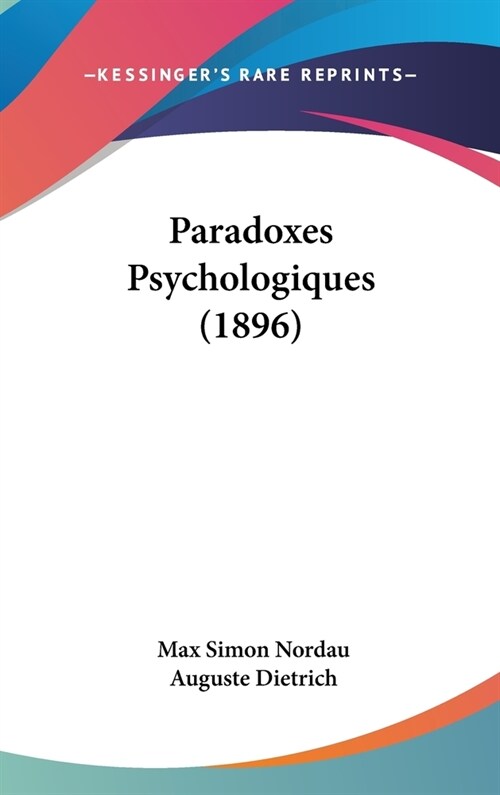 —KESSINGER'S RARE REPRINTS—

Paradoxes Psychologiques (1896)

Max Simon Nordau
Auguste Dietrich